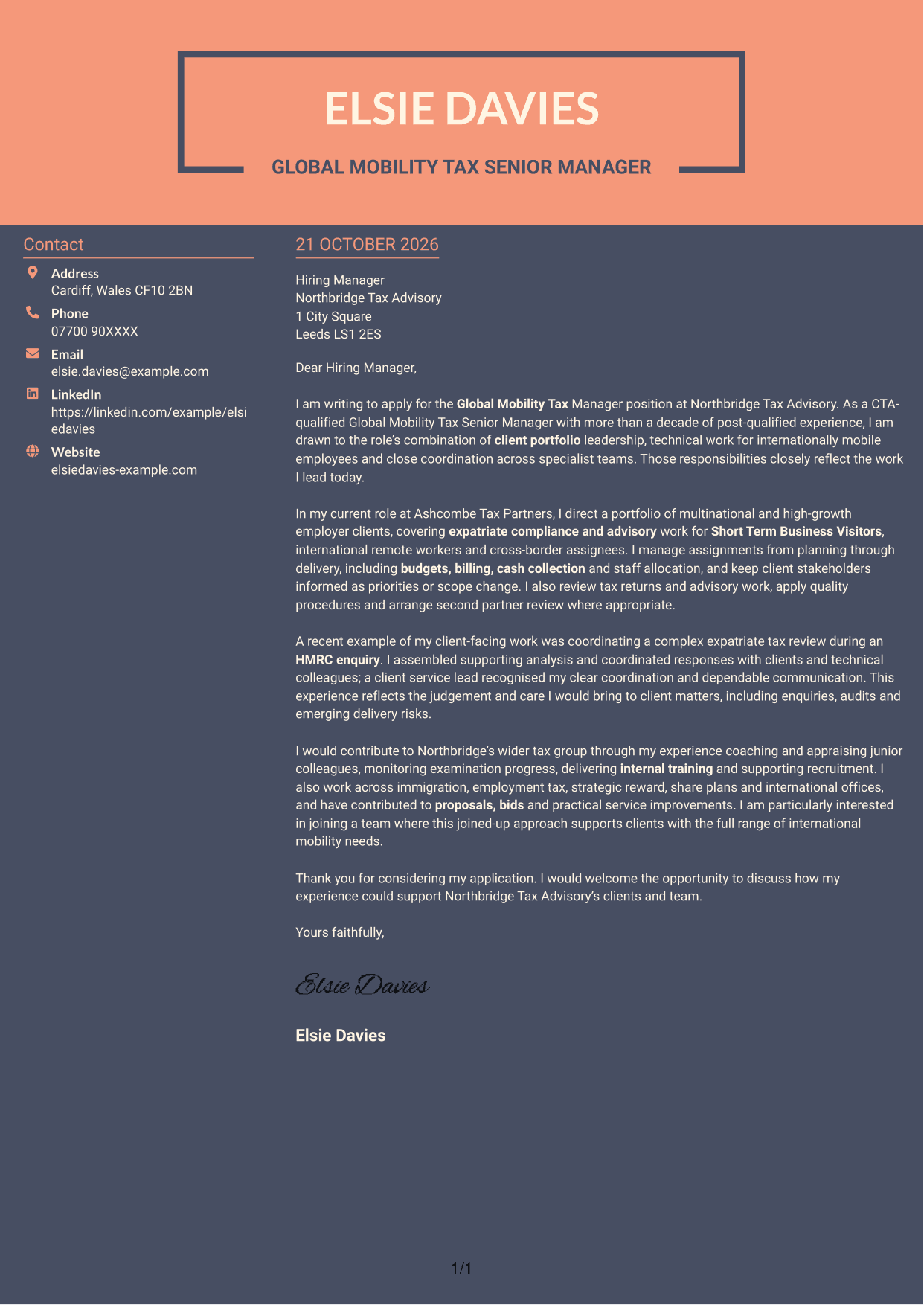 ELSIE DAVIES

GLOBAL MOBILITY TAX SENIOR MANAGER

Contact

Address
Cardiff, Wales CF10 2BN

Phone
07700 90XXXX

Email
elsie.davies@example.com

LinkedIn
https://linkedin.com/example/elsiedavies

Website
elsiedavies-example.com

21 OCTOBER 2026

Hiring Manager
Northbridge Tax Advisory
1 City Square
Leeds LS1 2ES

Dear Hiring Manager,

I am writing to apply for the Global Mobility Tax Manager position at Northbridge Tax Advisory. As a CTA-qualified Global Mobility Tax Senior Manager with more than a decade of post-qualified experience, I am drawn to the role's combination of client portfolio leadership, technical work for internationally mobile employees and close coordination across specialist teams. Those responsibilities closely reflect the work I lead today.

In my current role at Ashcombe Tax Partners, I direct a portfolio of multinational and high-growth employer clients, covering expatriate compliance and advisory work for Short Term Business Visitors, international remote workers and cross-border assignees. I manage assignments from planning through delivery, including budgets, billing, cash collection and staff allocation, and keep client stakeholders informed as priorities or scope change. I also review tax returns and advisory work, apply quality procedures and arrange second partner review where appropriate.

A recent example of my client-facing work was coordinating a complex expatriate tax review during an HMRC enquiry. I assembled supporting analysis and coordinated responses with clients and technical colleagues; a client service lead recognised my clear coordination and dependable communication. This experience reflects the judgement and care I would bring to client matters, including enquiries, audits and emerging delivery risks.

I would contribute to Northbridge's wider tax group through my experience coaching and appraising junior colleagues, monitoring examination progress, delivering internal training and supporting recruitment. I also work across immigration, employment tax, strategic reward, share plans and international offices, and have contributed to proposals, bids and practical service improvements. I am particularly interested in joining a team where this joined-up approach supports clients with the full range of international mobility needs.

Thank you for considering my application. I would welcome the opportunity to discuss how my experience could support Northbridge Tax Advisory's clients and team.

Yours faithfully,

Elsie Davies

Elsie Davies

1/1